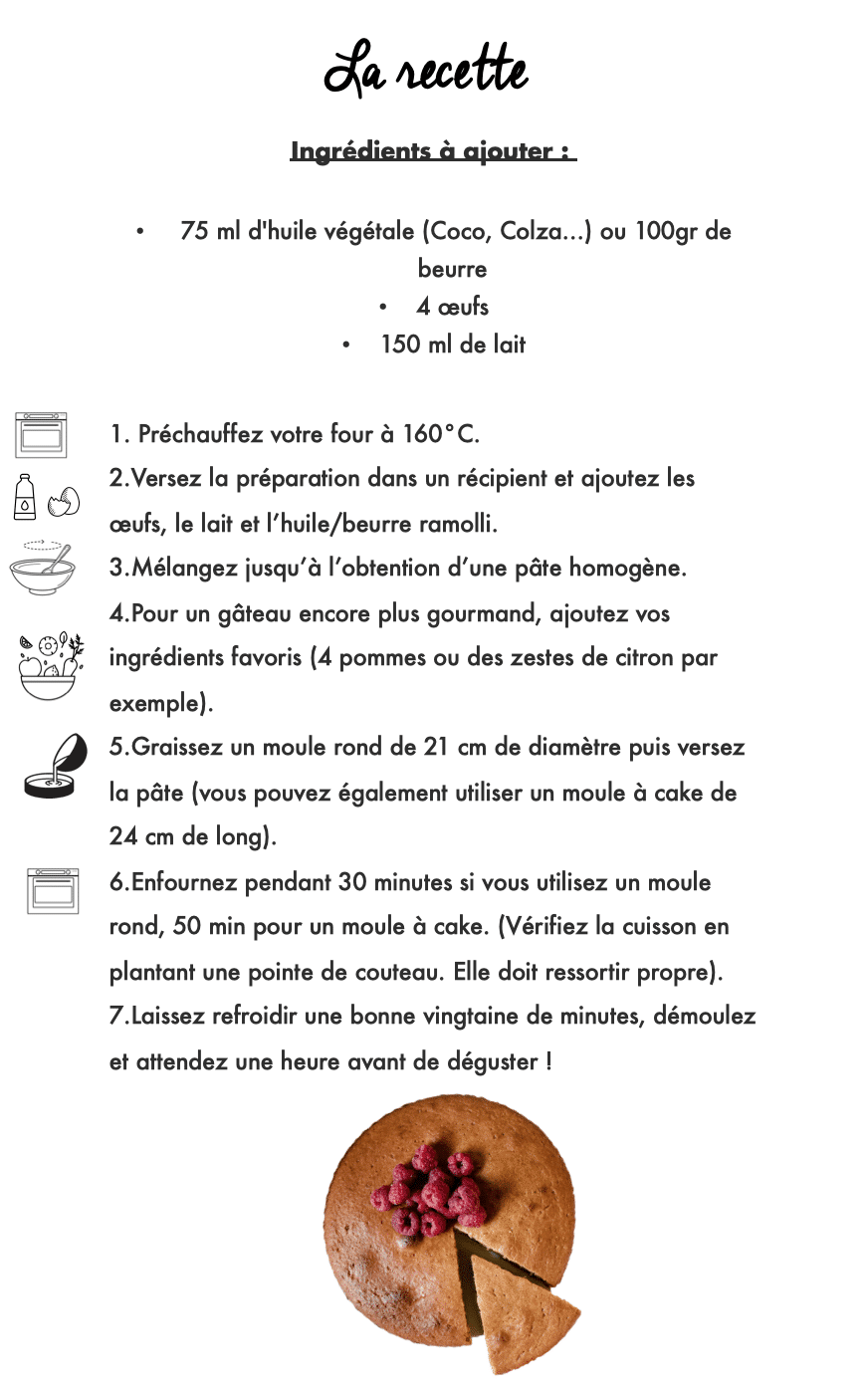 La recette

Ingrédients à ajouter :

• 75 ml d'huile végétale (Coco, Colza...) ou 100gr de beurre
• 4 œufs
• 150 ml de lait

1. Préchauffez votre four à 160°C.
2.Versez la préparation dans un récipient et ajoutez les œufs, le lait et l'huile/beurre ramolli.
3.Mélangez jusqu'à l'obtention d'une pâte homogène.
4.Pour un gâteau encore plus gourmand, ajoutez vos ingrédients favoris (4 pommes ou des zestes de citron par exemple).
5.Graissez un moule rond de 21 cm de diamètre puis versez la pâte (vous pouvez également utiliser un moule à cake de 24 cm de long).
6.Enfournez pendant 30 minutes si vous utilisez un moule rond, 50 min pour un moule à cake. (Vérifiez la cuisson en plantant une pointe de couteau. Elle doit ressortir propre).
7.Laissez refroidir une bonne vingtaine de minutes, démoulez et attendez une heure avant de déguster !